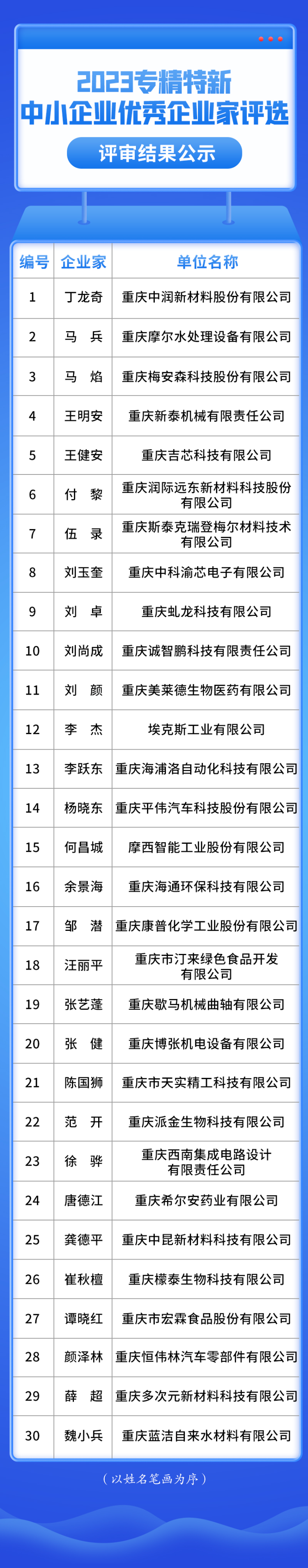 2023专精特新
中小企业优秀企业家评选

评审结果公示

| 编号 | 企业家 | 单位名称 |
|---|---|---|
| 1 | 丁龙奇 | 重庆中润新材料股份有限公司 |
| 2 | 马　兵 | 重庆摩尔水处理设备有限公司 |
| 3 | 马　焰 | 重庆梅安森科技股份有限公司 |
| 4 | 王明安 | 重庆新泰机械有限责任公司 |
| 5 | 王健安 | 重庆吉芯科技有限公司 |
| 6 | 付　黎 | 重庆润际远东新材料科技股份有限公司 |
| 7 | 伍　录 | 重庆斯泰克瑞登梅尔材料技术有限公司 |
| 8 | 刘玉奎 | 重庆中科渝芯电子有限公司 |
| 9 | 刘　卓 | 重庆虬龙科技有限公司 |
| 10 | 刘尚成 | 重庆诚智鹏科技有限责任公司 |
| 11 | 刘　颜 | 重庆美莱德生物医药有限公司 |
| 12 | 李　杰 | 埃克斯工业有限公司 |
| 13 | 李跃东 | 重庆海浦洛自动化科技有限公司 |
| 14 | 杨晓东 | 重庆平伟汽车科技股份有限公司 |
| 15 | 何昌城 | 摩西智能工业股份有限公司 |
| 16 | 余景海 | 重庆海通环保科技有限公司 |
| 17 | 邹　潜 | 重庆康普化学工业股份有限公司 |
| 18 | 汪丽平 | 重庆市汀来绿色食品开发有限公司 |
| 19 | 张艺蓬 | 重庆歇马机械曲轴有限公司 |
| 20 | 张　健 | 重庆博张机电设备有限公司 |
| 21 | 陈国狮 | 重庆市天实精工科技有限公司 |
| 22 | 范　开 | 重庆派金生物科技有限公司 |
| 23 | 徐　骅 | 重庆西南集成电路设计有限责任公司 |
| 24 | 唐德江 | 重庆希尔安药业有限公司 |
| 25 | 龚德平 | 重庆中昆新材料科技有限公司 |
| 26 | 崔秋檀 | 重庆檬泰生物科技有限公司 |
| 27 | 谭晓红 | 重庆市宏霖食品股份有限公司 |
| 28 | 颜泽林 | 重庆恒伟林汽车零部件有限公司 |
| 29 | 薛　超 | 重庆多次元新材料科技有限公司 |
| 30 | 魏小兵 | 重庆蓝洁自来水材料有限公司 |

（以姓名笔画为序）